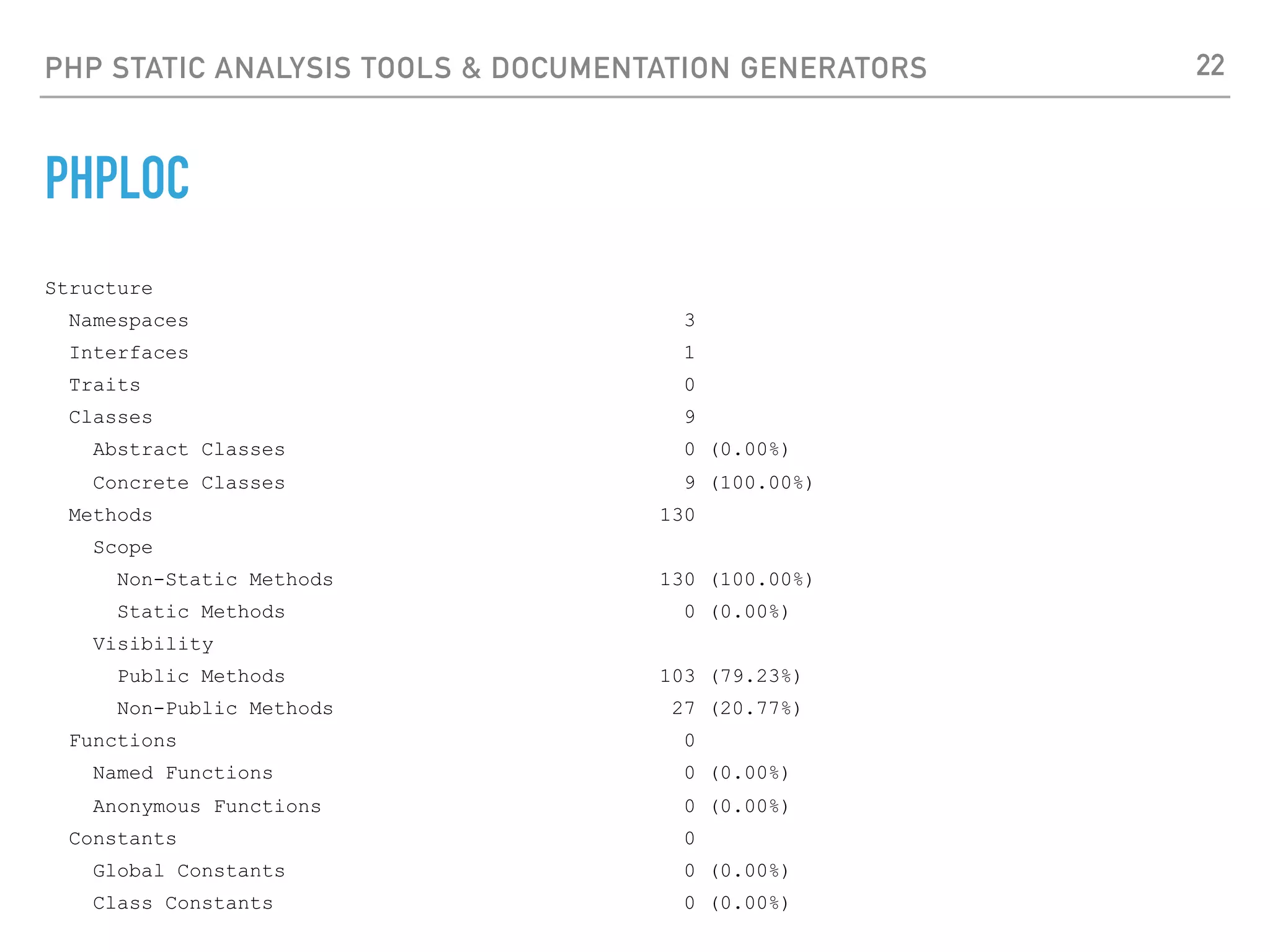 PHP STATIC ANALYSIS TOOLS & DOCUMENTATION GENERATORS 22

PHPLOC

Structure
  Namespaces                                   3
  Interfaces                                   1
  Traits                                       0
  Classes                                      9
    Abstract Classes                           0 (0.00%)
    Concrete Classes                           9 (100.00%)
  Methods                                    130
    Scope
      Non-Static Methods                     130 (100.00%)
      Static Methods                           0 (0.00%)
    Visibility
      Public Methods                         103 (79.23%)
      Non-Public Methods                      27 (20.77%)
  Functions                                    0
    Named Functions                            0 (0.00%)
    Anonymous Functions                        0 (0.00%)
  Constants                                    0
    Global Constants                           0 (0.00%)
    Class Constants                            0 (0.00%)